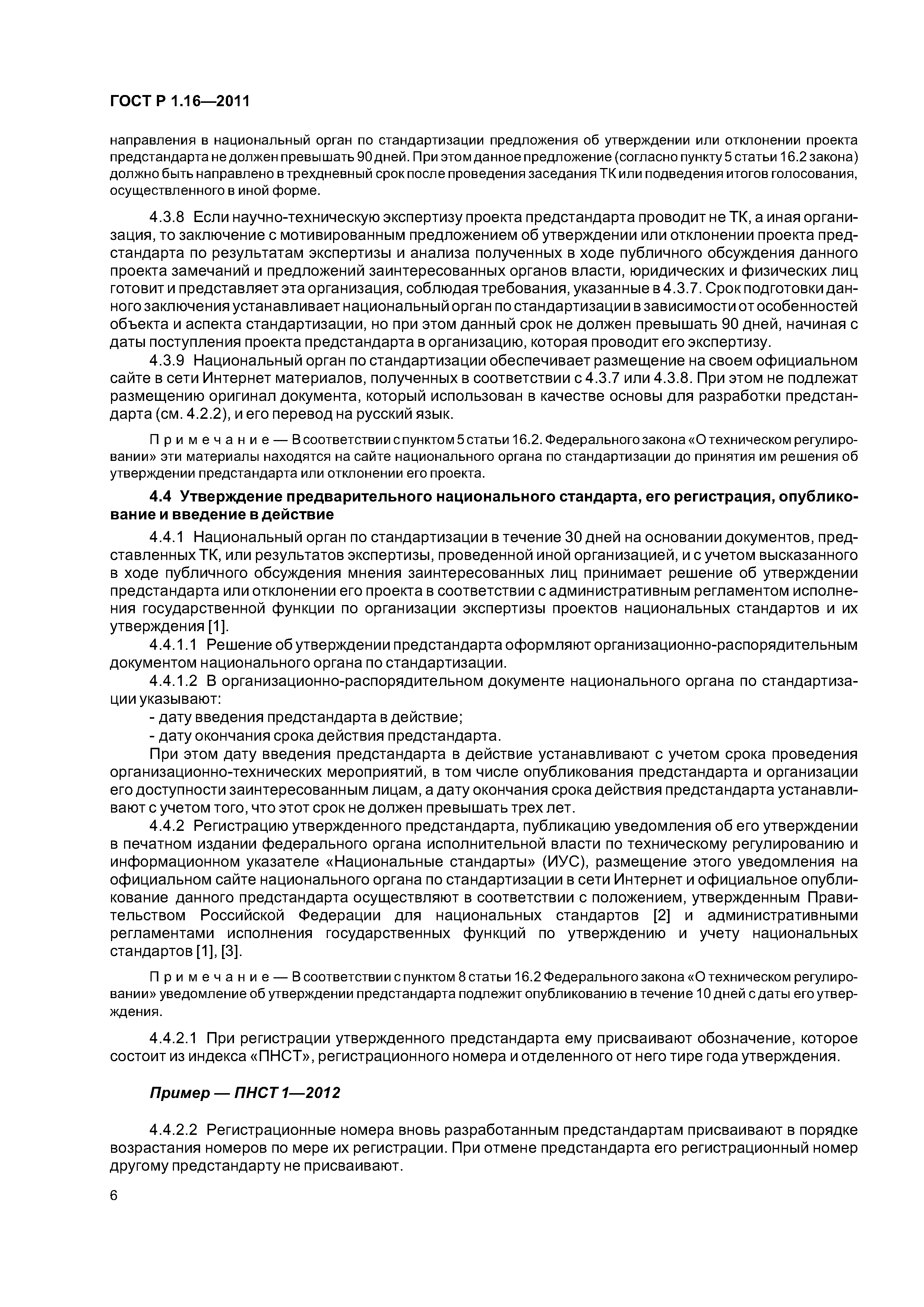 ГОСТ Р 1.16—2011

направления в национальный орган по стандартизации предложения об утверждении или отклонении проекта предстандарта не должен превышать 90 дней. При этом данное предложение (согласно пункту 5 статьи 16.2 закона) должно быть направлено в трехдневный срок после проведения заседания ТК или подведения итогов голосования, осуществленного в иной форме.

4.3.8 Если научно-техническую экспертизу проекта предстандарта проводит не ТК, а иная организация, то заключение с мотивированным предложением об утверждении или отклонении проекта предстандарта по результатам экспертизы и анализа полученных в ходе публичного обсуждения данного проекта замечаний и предложений заинтересованных органов власти, юридических и физических лиц готовит и представляет эта организация, соблюдая требования, указанные в 4.3.7. Срок подготовки данного заключения устанавливает национальный орган по стандартизации в зависимости от особенностей объекта и аспекта стандартизации, но при этом данный срок не должен превышать 90 дней, начиная с даты поступления проекта предстандарта в организацию, которая проводит его экспертизу.

4.3.9 Национальный орган по стандартизации обеспечивает размещение на своем официальном сайте в сети Интернет материалов, полученных в соответствии с 4.3.7 или 4.3.8. При этом не подлежат размещению оригинал документа, который использован в качестве основы для разработки предстандарта (см. 4.2.2), и его перевод на русский язык.

Примечание — В соответствии с пунктом 5 статьи 16.2. Федерального закона «О техническом регулировании» эти материалы находятся на сайте национального органа по стандартизации до принятия им решения об утверждении предстандарта или отклонении его проекта.

4.4 Утверждение предварительного национального стандарта, его регистрация, опубликование и введение в действие

4.4.1 Национальный орган по стандартизации в течение 30 дней на основании документов, представленных ТК, или результатов экспертизы, проведенной иной организацией, и с учетом высказанного в ходе публичного обсуждения мнения заинтересованных лиц принимает решение об утверждении предстандарта или отклонении его проекта в соответствии с административным регламентом исполнения государственной функции по организации экспертизы проектов национальных стандартов и их утверждения [1].

4.4.1.1 Решение об утверждении предстандарта оформляют организационно-распорядительным документом национального органа по стандартизации.

4.4.1.2 В организационно-распорядительном документе национального органа по стандартизации указывают:

- дату введения предстандарта в действие;

- дату окончания срока действия предстандарта.

При этом дату введения предстандарта в действие устанавливают с учетом срока проведения организационно-технических мероприятий, в том числе опубликования предстандарта и организации его доступности заинтересованным лицам, а дату окончания срока действия предстандарта устанавливают с учетом того, что этот срок не должен превышать трех лет.

4.4.2 Регистрацию утвержденного предстандарта, публикацию уведомления об его утверждении в печатном издании федерального органа исполнительной власти по техническому регулированию и информационном указателе «Национальные стандарты» (ИУС), размещение этого уведомления на официальном сайте национального органа по стандартизации в сети Интернет и официальное опубликование данного предстандарта осуществляют в соответствии с положением, утвержденным Правительством Российской Федерации для национальных стандартов [2] и административными регламентами исполнения государственных функций по утверждению и учету национальных стандартов [1], [3].

Примечание — В соответствии с пунктом 8 статьи 16.2 Федерального закона «О техническом регулировании» уведомление об утверждении предстандарта подлежит опубликованию в течение 10 дней с даты его утверждения.

4.4.2.1 При регистрации утвержденного предстандарта ему присваивают обозначение, которое состоит из индекса «ПНСТ», регистрационного номера и отделенного от него тире года утверждения.

Пример — ПНСТ 1—2012

4.4.2.2 Регистрационные номера вновь разработанным предстандартам присваивают в порядке возрастания номеров по мере их регистрации. При отмене предстандарта его регистрационный номер другому предстандарту не присваивают.

6